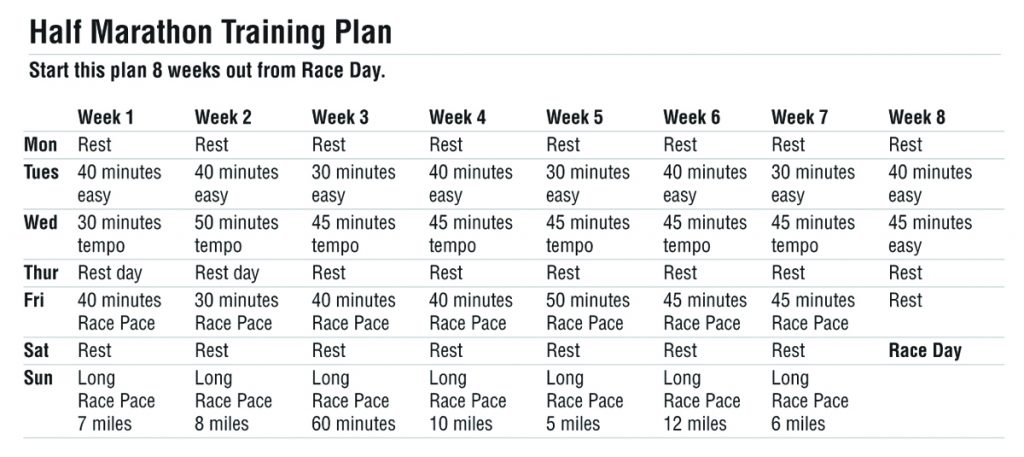 Half Marathon Training Plan

Start this plan 8 weeks out from Race Day.

| | Week 1 | Week 2 | Week 3 | Week 4 | Week 5 | Week 6 | Week 7 | Week 8 |
|---|---|---|---|---|---|---|---|---|
| Mon | Rest | Rest | Rest | Rest | Rest | Rest | Rest | Rest |
| Tues | 40 minutes easy | 40 minutes easy | 30 minutes easy | 40 minutes easy | 30 minutes easy | 40 minutes easy | 30 minutes easy | 40 minutes easy |
| Wed | 30 minutes tempo | 50 minutes tempo | 45 minutes tempo | 45 minutes tempo | 45 minutes tempo | 45 minutes tempo | 45 minutes tempo | 45 minutes easy |
| Thur | Rest day | Rest day | Rest | Rest | Rest | Rest | Rest | Rest |
| Fri | 40 minutes Race Pace | 30 minutes Race Pace | 40 minutes Race Pace | 40 minutes Race Pace | 50 minutes Race Pace | 45 minutes Race Pace | 45 minutes Race Pace | Rest |
| Sat | Rest | Rest | Rest | Rest | Rest | Rest | Rest | Race Day |
| Sun | Long Race Pace 7 miles | Long Race Pace 8 miles | Long Race Pace 60 minutes | Long Race Pace 10 miles | Long Race Pace 5 miles | Long Race Pace 12 miles | Long Race Pace 6 miles | |